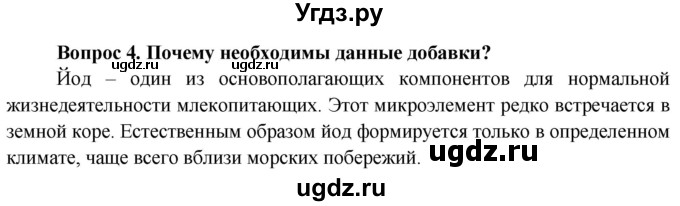 Угдз.ру

Вопрос 4. Почему необходимы данные добавки?

ugdz.ru ugdz.ru

Йод – один из основополагающих компонентов для нормальной жизнедеятельности млекопитающих. Этот микроэлемент редко встречается в земной коре. Естественным образом йод формируется только в определенном климате, чаще всего вблизи морских побережий. ugdz.ru

ugdz.ru